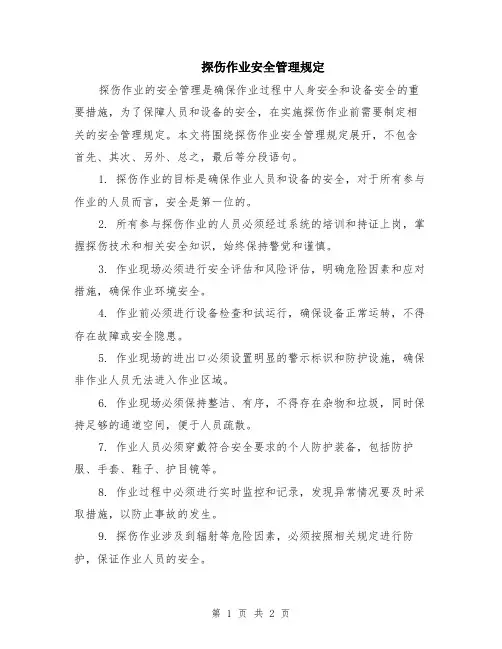 探伤作业安全管理规定

探伤作业的安全管理是确保作业过程中人身安全和设备安全的重要措施，为了保障人员和设备的安全，在实施探伤作业前需要制定相关的安全管理规定。本文将围绕探伤作业安全管理规定展开，不包含首先、其次、另外、总之，最后等分段语句。

1. 探伤作业的目标是确保作业人员和设备的安全，对于所有参与作业的人员而言，安全是第一位的。

2. 所有参与探伤作业的人员必须经过系统的培训和持证上岗，掌握探伤技术和相关安全知识，始终保持警觉和谨慎。

3. 作业现场必须进行安全评估和风险评估，明确危险因素和应对措施，确保作业环境安全。

4. 作业前必须进行设备检查和试运行，确保设备正常运转，不得存在故障或安全隐患。

5. 作业现场的进出口必须设置明显的警示标识和防护设施，确保非作业人员无法进入作业区域。

6. 作业现场必须保持整洁、有序，不得存在杂物和垃圾，同时保持足够的通道空间，便于人员疏散。

7. 作业人员必须穿戴符合安全要求的个人防护装备，包括防护服、手套、鞋子、护目镜等。

8. 作业过程中必须进行实时监控和记录，发现异常情况要及时采取措施，以防止事故的发生。

9. 探伤作业涉及到辐射等危险因素，必须按照相关规定进行防护，保证作业人员的安全。

第 1 页 共 2 页